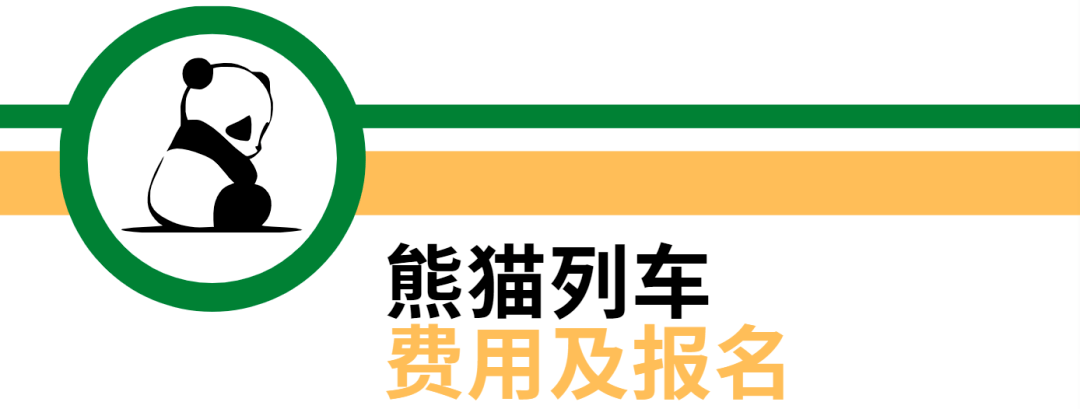 熊猫列车
费用及报名